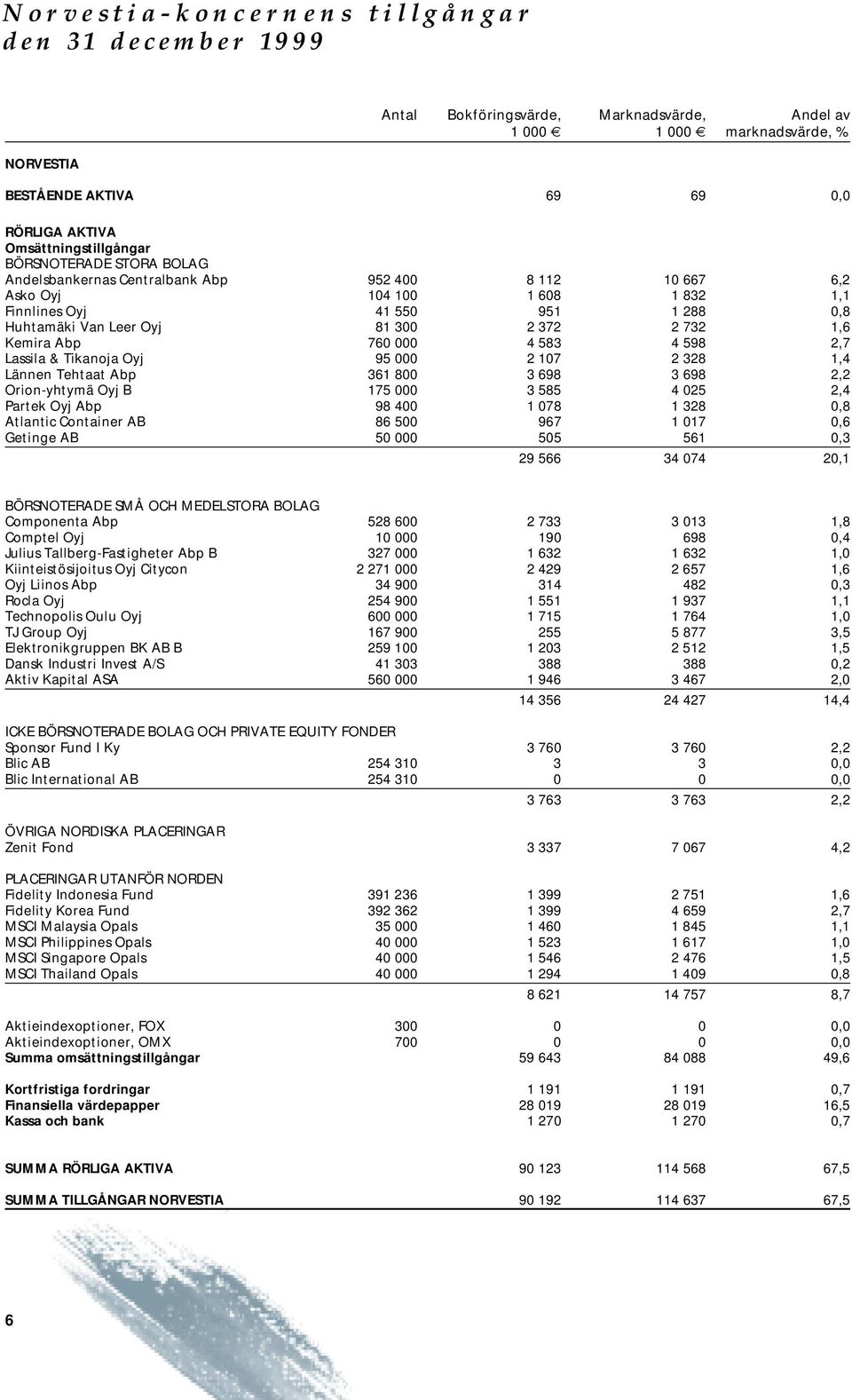 Norvestia-koncernens tillgångar den 31 december 1999

| | Antal | Bokföringsvärde, 1 000 € | Marknadsvärde, 1 000 € | Andel av marknadsvärde, % |
|---|---|---|---|---|
| NORVESTIA | | | | |
| BESTÅENDE AKTIVA | | 69 | 69 | 0,0 |
| RÖRLIGA AKTIVA | | | | |
| Omsättningstillgångar | | | | |
| BÖRSNOTERADE STORA BOLAG | | | | |
| Andelsbankernas Centralbank Abp | 952 400 | 8 112 | 10 667 | 6,2 |
| Asko Oyj | 104 100 | 1 608 | 1 832 | 1,1 |
| Finnlines Oyj | 41 550 | 951 | 1 288 | 0,8 |
| Huhtamäki Van Leer Oyj | 81 300 | 2 372 | 2 732 | 1,6 |
| Kemira Abp | 760 000 | 4 583 | 4 598 | 2,7 |
| Lassila & Tikanoja Oyj | 95 000 | 2 107 | 2 328 | 1,4 |
| Lännen Tehtaat Abp | 361 800 | 3 698 | 3 698 | 2,2 |
| Orion-yhtymä Oyj B | 175 000 | 3 585 | 4 025 | 2,4 |
| Partek Oyj Abp | 98 400 | 1 078 | 1 328 | 0,8 |
| Atlantic Container AB | 86 500 | 967 | 1 017 | 0,6 |
| Getinge AB | 50 000 | 505 | 561 | 0,3 |
| | | 29 566 | 34 074 | 20,1 |
| BÖRSNOTERADE SMÅ OCH MEDELSTORA BOLAG | | | | |
| Componenta Abp | 528 600 | 2 733 | 3 013 | 1,8 |
| Comptel Oyj | 10 000 | 190 | 698 | 0,4 |
| Julius Tallberg-Fastigheter Abp B | 327 000 | 1 632 | 1 632 | 1,0 |
| Kiinteistösijoitus Oyj Citycon | 2 271 000 | 2 429 | 2 657 | 1,6 |
| Oyj Liinos Abp | 34 900 | 314 | 482 | 0,3 |
| Rocla Oyj | 254 900 | 1 551 | 1 937 | 1,1 |
| Technopolis Oulu Oyj | 600 000 | 1 715 | 1 764 | 1,0 |
| TJ Group Oyj | 167 900 | 255 | 5 877 | 3,5 |
| Elektronikgruppen BK AB B | 259 100 | 1 203 | 2 512 | 1,5 |
| Dansk Industri Invest A/S | 41 303 | 388 | 388 | 0,2 |
| Aktiv Kapital ASA | 560 000 | 1 946 | 3 467 | 2,0 |
| | | 14 356 | 24 427 | 14,4 |
| ICKE BÖRSNOTERADE BOLAG OCH PRIVATE EQUITY FONDER | | | | |
| Sponsor Fund I Ky | | 3 760 | 3 760 | 2,2 |
| Blic AB | 254 310 | 3 | 3 | 0,0 |
| Blic International AB | 254 310 | 0 | 0 | 0,0 |
| | | 3 763 | 3 763 | 2,2 |
| ÖVRIGA NORDISKA PLACERINGAR | | | | |
| Zenit Fond | | 3 337 | 7 067 | 4,2 |
| PLACERINGAR UTANFÖR NORDEN | | | | |
| Fidelity Indonesia Fund | 391 236 | 1 399 | 2 751 | 1,6 |
| Fidelity Korea Fund | 392 362 | 1 399 | 4 659 | 2,7 |
| MSCI Malaysia Opals | 35 000 | 1 460 | 1 845 | 1,1 |
| MSCI Philippines Opals | 40 000 | 1 523 | 1 617 | 1,0 |
| MSCI Singapore Opals | 40 000 | 1 546 | 2 476 | 1,5 |
| MSCI Thailand Opals | 40 000 | 1 294 | 1 409 | 0,8 |
| | | 8 621 | 14 757 | 8,7 |
| Aktieindexoptioner, FOX | 300 | 0 | 0 | 0,0 |
| Aktieindexoptioner, OMX | 700 | 0 | 0 | 0,0 |
| Summa omsättningstillgångar | | 59 643 | 84 088 | 49,6 |
| Kortfristiga fordringar | | 1 191 | 1 191 | 0,7 |
| Finansiella värdepapper | | 28 019 | 28 019 | 16,5 |
| Kassa och bank | | 1 270 | 1 270 | 0,7 |
| SUMMA RÖRLIGA AKTIVA | | 90 123 | 114 568 | 67,5 |
| SUMMA TILLGÅNGAR NORVESTIA | | 90 192 | 114 637 | 67,5 |

6